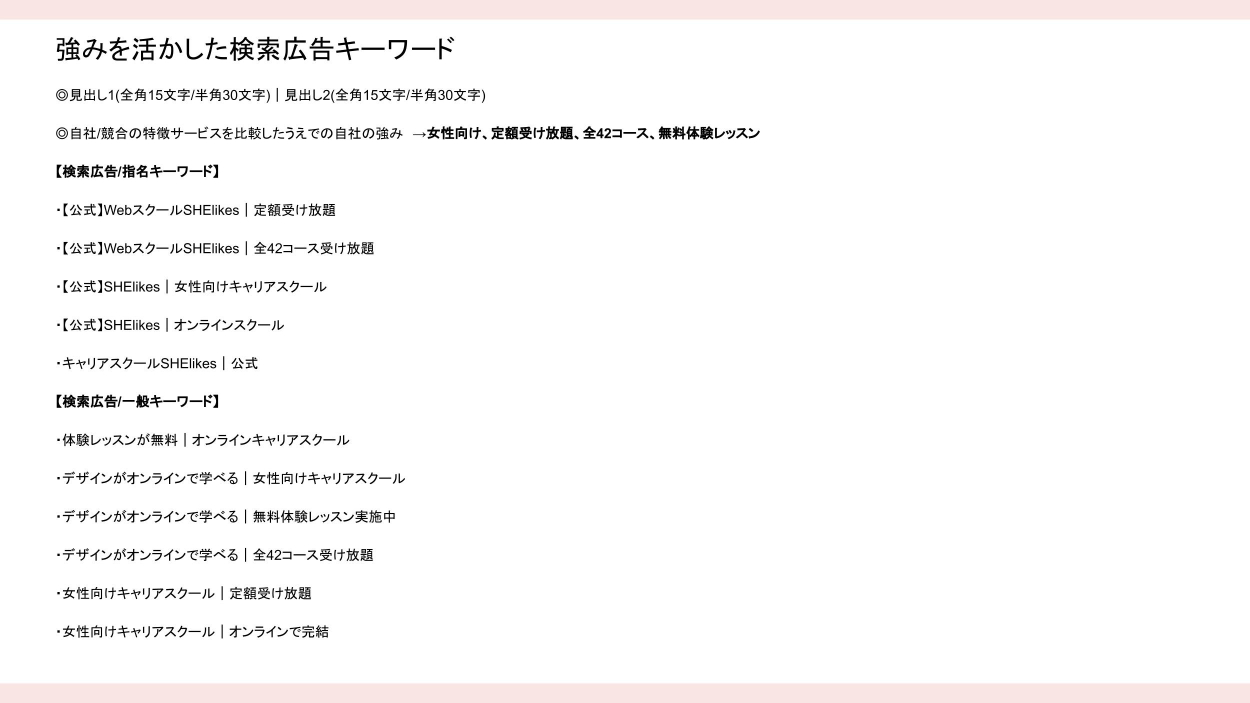 強みを活かした検索広告キーワード

◎見出し1(全角15文字/半角30文字)｜見出し2(全角15文字/半角30文字)

◎自社/競合の特徴サービスを比較したうえでの自社の強み →女性向け、定額受け放題、全42コース、無料体験レッスン

【検索広告/指名キーワード】

・【公式】WebスクールSHElikes｜定額受け放題

・【公式】WebスクールSHElikes｜全42コース受け放題

・【公式】SHElikes｜女性向けキャリアスクール

・【公式】SHElikes｜オンラインスクール

・キャリアスクールSHElikes｜公式

【検索広告/一般キーワード】

・体験レッスンが無料｜オンラインキャリアスクール

・デザインがオンラインで学べる｜女性向けキャリアスクール

・デザインがオンラインで学べる｜無料体験レッスン実施中

・デザインがオンラインで学べる｜全42コース受け放題

・女性向けキャリアスクール｜定額受け放題

・女性向けキャリアスクール｜オンラインで完結